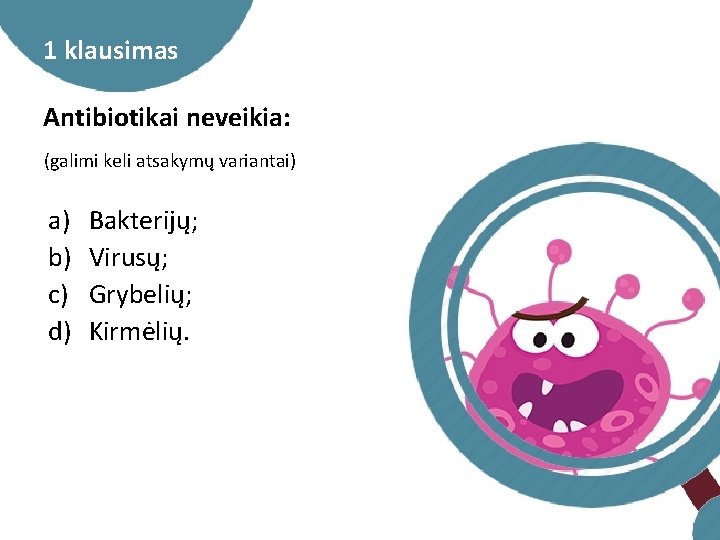 1 klausimas

Antibiotikai neveikia:

(galimi keli atsakymų variantai)

a) Bakterijų;
b) Virusų;
c) Grybelių;
d) Kirmėlių.